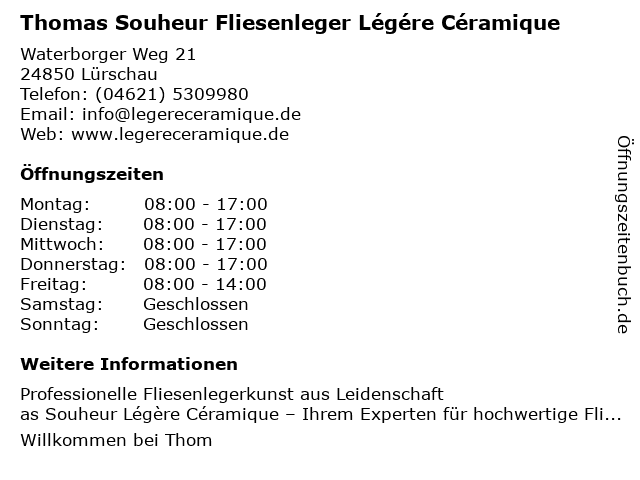 Thomas Souheur Fliesenleger Légére Céramique

Waterborger Weg 21
24850 Lürschau
Telefon: (04621) 5309980
Email: info@legereceramique.de
Web: www.legereceramique.de

Öffnungszeiten

Montag: 08:00 - 17:00
Dienstag: 08:00 - 17:00
Mittwoch: 08:00 - 17:00
Donnerstag: 08:00 - 17:00
Freitag: 08:00 - 14:00
Samstag: Geschlossen
Sonntag: Geschlossen

Weitere Informationen

Professionelle Fliesenlegerkunst aus Leidenschaft
as Souheur Légère Céramique – Ihrem Experten für hochwertige Fli...

Willkommen bei Thom

Öffnungszeitenbuch.de